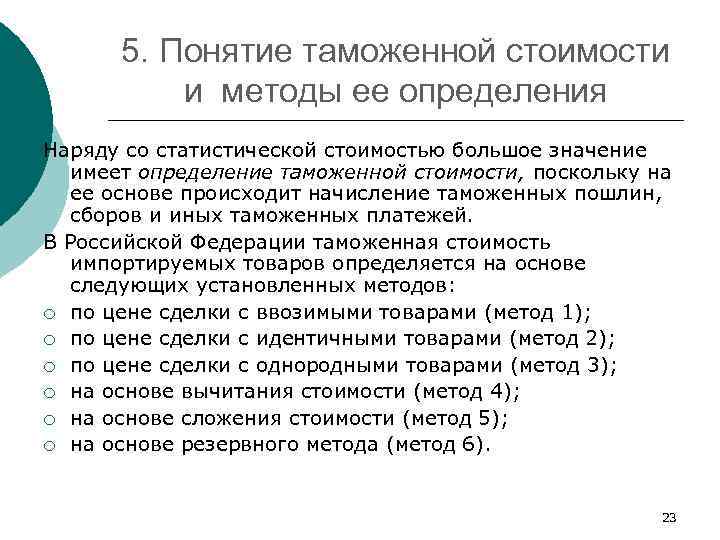 5. Понятие таможенной стоимости и методы ее определения

Наряду со статистической стоимостью большое значение имеет определение таможенной стоимости, поскольку на ее основе происходит начисление таможенных пошлин, сборов и иных таможенных платежей.

В Российской Федерации таможенная стоимость импортируемых товаров определяется на основе следующих установленных методов:

○ по цене сделки с ввозимыми товарами (метод 1);
○ по цене сделки с идентичными товарами (метод 2);
○ по цене сделки с однородными товарами (метод 3);
○ на основе вычитания стоимости (метод 4);
○ на основе сложения стоимости (метод 5);
○ на основе резервного метода (метод 6).

23